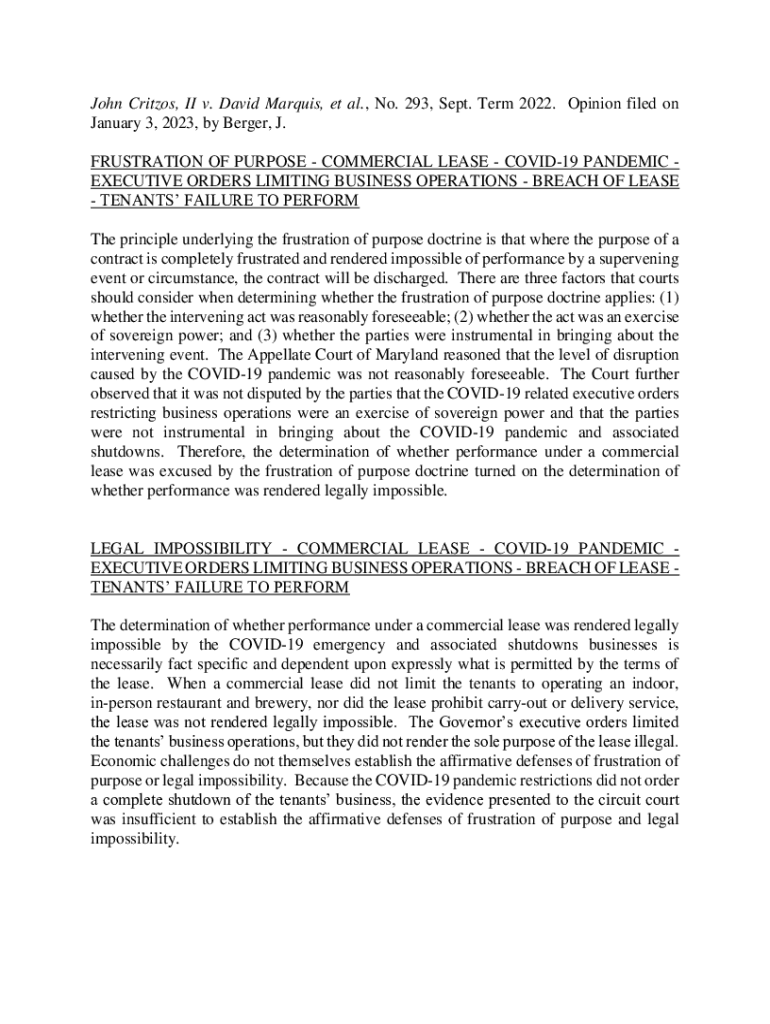 John Critzos, II v. David Marquis, et al., No. 293, Sept. Term 2022. Opinion filed on January 3, 2023, by Berger, J.

FRUSTRATION OF PURPOSE - COMMERCIAL LEASE - COVID-19 PANDEMIC - EXECUTIVE ORDERS LIMITING BUSINESS OPERATIONS - BREACH OF LEASE - TENANTS' FAILURE TO PERFORM

The principle underlying the frustration of purpose doctrine is that where the purpose of a contract is completely frustrated and rendered impossible of performance by a supervening event or circumstance, the contract will be discharged. There are three factors that courts should consider when determining whether the frustration of purpose doctrine applies: (1) whether the intervening act was reasonably foreseeable; (2) whether the act was an exercise of sovereign power; and (3) whether the parties were instrumental in bringing about the intervening event. The Appellate Court of Maryland reasoned that the level of disruption caused by the COVID-19 pandemic was not reasonably foreseeable. The Court further observed that it was not disputed by the parties that the COVID-19 related executive orders restricting business operations were an exercise of sovereign power and that the parties were not instrumental in bringing about the COVID-19 pandemic and associated shutdowns. Therefore, the determination of whether performance under a commercial lease was excused by the frustration of purpose doctrine turned on the determination of whether performance was rendered legally impossible.

LEGAL IMPOSSIBILITY - COMMERCIAL LEASE - COVID-19 PANDEMIC - EXECUTIVE ORDERS LIMITING BUSINESS OPERATIONS - BREACH OF LEASE - TENANTS' FAILURE TO PERFORM

The determination of whether performance under a commercial lease was rendered legally impossible by the COVID-19 emergency and associated shutdowns businesses is necessarily fact specific and dependent upon expressly what is permitted by the terms of the lease. When a commercial lease did not limit the tenants to operating an indoor, in-person restaurant and brewery, nor did the lease prohibit carry-out or delivery service, the lease was not rendered legally impossible. The Governor's executive orders limited the tenants' business operations, but they did not render the sole purpose of the lease illegal. Economic challenges do not themselves establish the affirmative defenses of frustration of purpose or legal impossibility. Because the COVID-19 pandemic restrictions did not order a complete shutdown of the tenants' business, the evidence presented to the circuit court was insufficient to establish the affirmative defenses of frustration of purpose and legal impossibility.